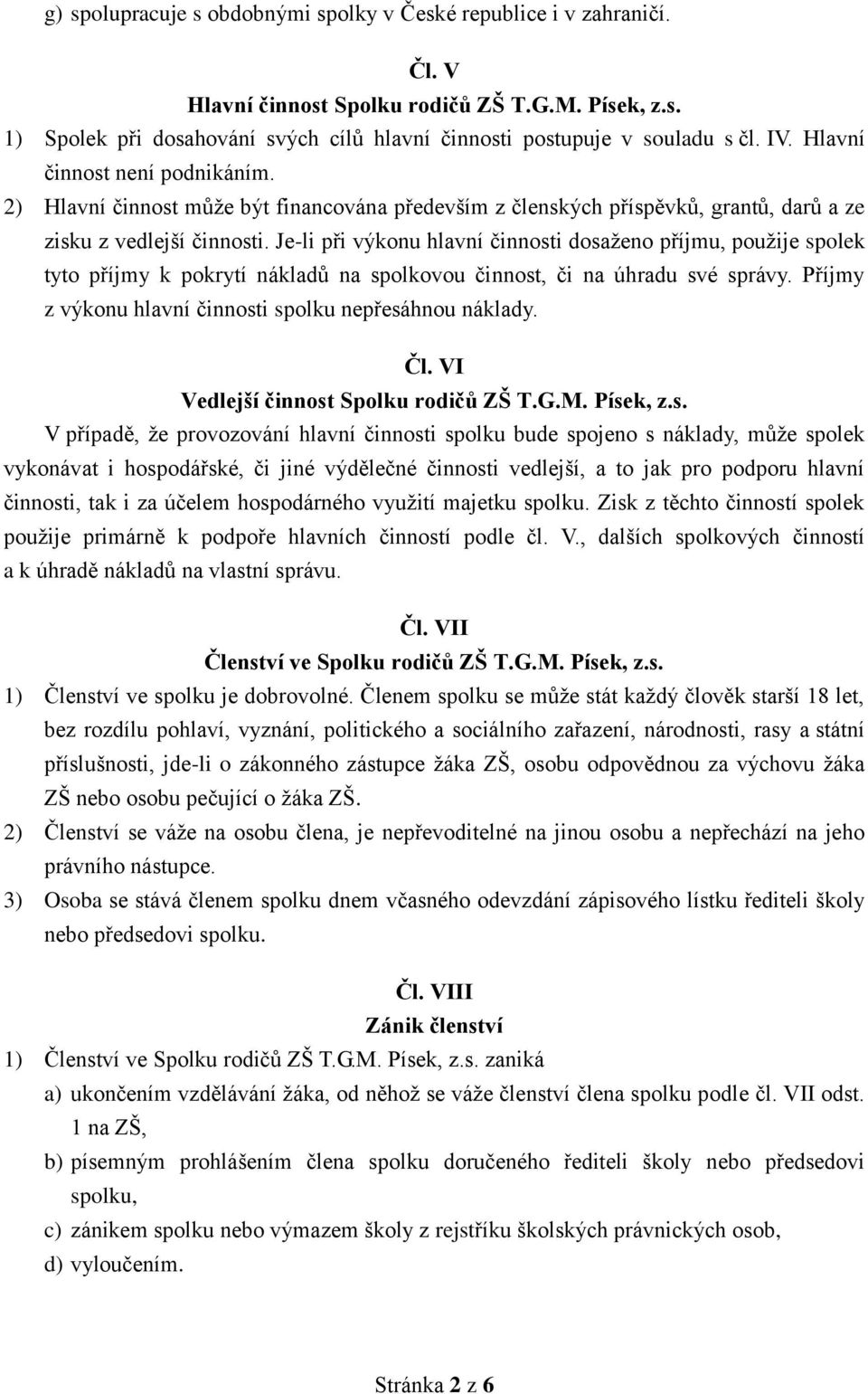 g) spolupracuje s obdobnými spolky v České republice i v zahraničí.

Čl. V
Hlavní činnost Spolku rodičů ZŠ T.G.M. Písek, z.s.

1) Spolek při dosahování svých cílů hlavní činnosti postupuje v souladu s čl. IV. Hlavní činnost není podnikáním.
2) Hlavní činnost může být financována především z členských příspěvků, grantů, darů a ze zisku z vedlejší činnosti. Je-li při výkonu hlavní činnosti dosaženo příjmu, použije spolek tyto příjmy k pokrytí nákladů na spolkovou činnost, či na úhradu své správy. Příjmy z výkonu hlavní činnosti spolku nepřesáhnou náklady.

Čl. VI
Vedlejší činnost Spolku rodičů ZŠ T.G.M. Písek, z.s.

V případě, že provozování hlavní činnosti spolku bude spojeno s náklady, může spolek vykonávat i hospodářské, či jiné výdělečné činnosti vedlejší, a to jak pro podporu hlavní činnosti, tak i za účelem hospodárného využití majetku spolku. Zisk z těchto činností spolek použije primárně k podpoře hlavních činností podle čl. V., dalších spolkových činností a k úhradě nákladů na vlastní správu.

Čl. VII
Členství ve Spolku rodičů ZŠ T.G.M. Písek, z.s.

1) Členství ve spolku je dobrovolné. Členem spolku se může stát každý člověk starší 18 let, bez rozdílu pohlaví, vyznání, politického a sociálního zařazení, národnosti, rasy a státní příslušnosti, jde-li o zákonného zástupce žáka ZŠ, osobu odpovědnou za výchovu žáka ZŠ nebo osobu pečující o žáka ZŠ.
2) Členství se váže na osobu člena, je nepřevoditelné na jinou osobu a nepřechází na jeho právního nástupce.
3) Osoba se stává členem spolku dnem včasného odevzdání zápisového lístku řediteli školy nebo předsedovi spolku.

Čl. VIII
Zánik členství

1) Členství ve Spolku rodičů ZŠ T.G.M. Písek, z.s. zaniká
a) ukončením vzdělávání žáka, od něhož se váže členství člena spolku podle čl. VII odst. 1 na ZŠ,
b) písemným prohlášením člena spolku doručeného řediteli školy nebo předsedovi spolku,
c) zánikem spolku nebo výmazem školy z rejstříku školských právnických osob,
d) vyloučením.

Stránka 2 z 6